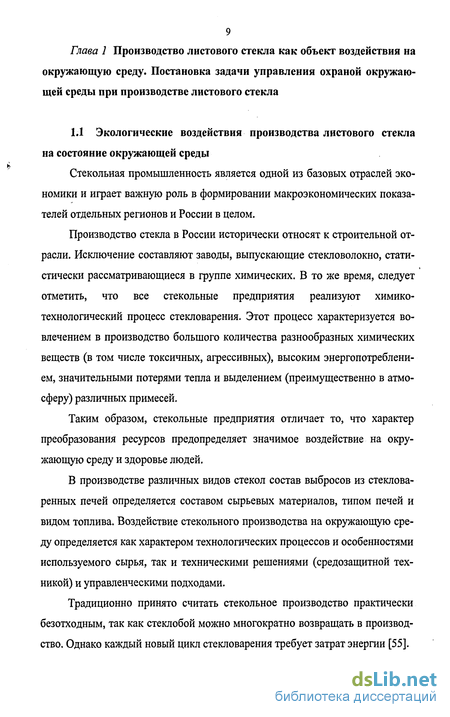 9

Глава 1 Производство листового стекла как объект воздействия на окружающую среду. Постановка задачи управления охраной окружающей среды при производстве листового стекла

1.1 Экологические воздействия производства листового стекла на состояние окружающей среды

Стекольная промышленность является одной из базовых отраслей экономики и играет важную роль в формировании макроэкономических показателей отдельных регионов и России в целом.

Производство стекла в России исторически относят к строительной отрасли. Исключение составляют заводы, выпускающие стекловолокно, статистически рассматривающиеся в группе химических. В то же время, следует отметить, что все стекольные предприятия реализуют химико-технологический процесс стекловарения. Этот процесс характеризуется вовлечением в производство большого количества разнообразных химических веществ (в том числе токсичных, агрессивных), высоким энергопотреблением, значительными потерями тепла и выделением (преимущественно в атмосферу) различных примесей.

Таким образом, стекольные предприятия отличает то, что характер преобразования ресурсов предопределяет значимое воздействие на окружающую среду и здоровье людей.

В производстве различных видов стекол состав выбросов из стекловаренных печей определяется составом сырьевых материалов, типом печей и видом топлива. Воздействие стекольного производства на окружающую среду определяется как характером технологических процессов и особенностями используемого сырья, так и техническими решениями (средозащитной техникой) и управленческими подходами.

Традиционно принято считать стекольное производство практически безотходным, так как стеклобой можно многократно возвращать в производство. Однако каждый новый цикл стекловарения требует затрат энергии [55].

dsLib.net
библиотека диссертаций